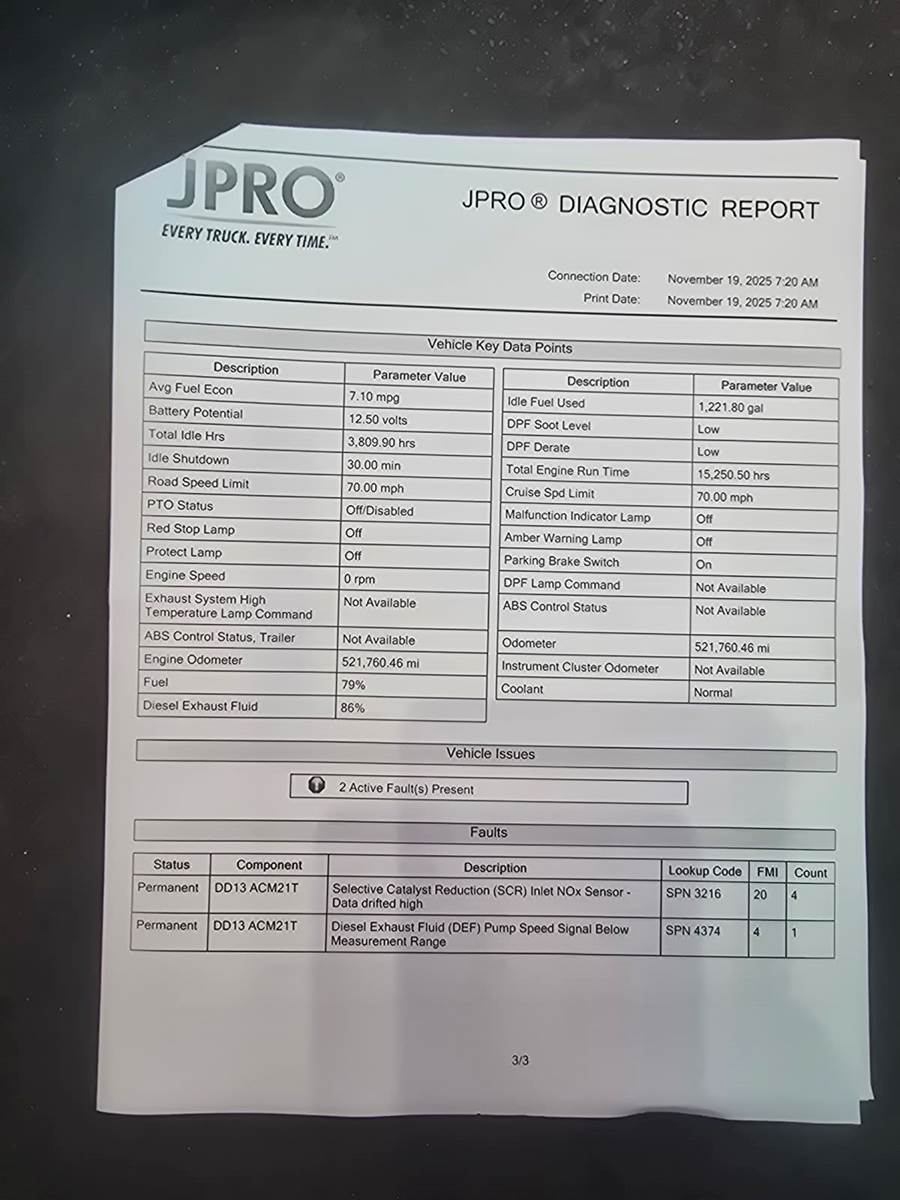 JPRO®
EVERY TRUCK. EVERY TIME.℠

JPRO ® DIAGNOSTIC REPORT

Connection Date: November 19, 2025 7:20 AM
Print Date: November 19, 2025 7:20 AM

Vehicle Key Data Points

| Description | Parameter Value |
|---|---|
| Avg Fuel Econ | 7.10 mpg |
| Battery Potential | 12.50 volts |
| Total Idle Hrs | 3,809.90 hrs |
| Idle Shutdown | 30.00 min |
| Road Speed Limit | 70.00 mph |
| PTO Status | Off/Disabled |
| Red Stop Lamp | Off |
| Protect Lamp | Off |
| Engine Speed | 0 rpm |
| Exhaust System High Temperature Lamp Command | Not Available |
| ABS Control Status, Trailer | Not Available |
| Engine Odometer | 521,760.46 mi |
| Fuel | 79% |
| Diesel Exhaust Fluid | 86% |

| Description | Parameter Value |
|---|---|
| Idle Fuel Used | 1,221.80 gal |
| DPF Soot Level | Low |
| DPF Derate | Low |
| Total Engine Run Time | 15,250.50 hrs |
| Cruise Spd Limit | 70.00 mph |
| Malfunction Indicator Lamp | Off |
| Amber Warning Lamp | Off |
| Parking Brake Switch | On |
| DPF Lamp Command | Not Available |
| ABS Control Status | Not Available |
| Odometer | 521,760.46 mi |
| Instrument Cluster Odometer | Not Available |
| Coolant | Normal |

Vehicle Issues

2 Active Fault(s) Present

Faults

| Status | Component | Description | Lookup Code | FMI | Count |
|---|---|---|---|---|---|
| Permanent | DD13 ACM21T | Selective Catalyst Reduction (SCR) Inlet NOx Sensor - Data drifted high | SPN 3216 | 20 | 4 |
| Permanent | DD13 ACM21T | Diesel Exhaust Fluid (DEF) Pump Speed Signal Below Measurement Range | SPN 4374 | 4 | 1 |

3/3